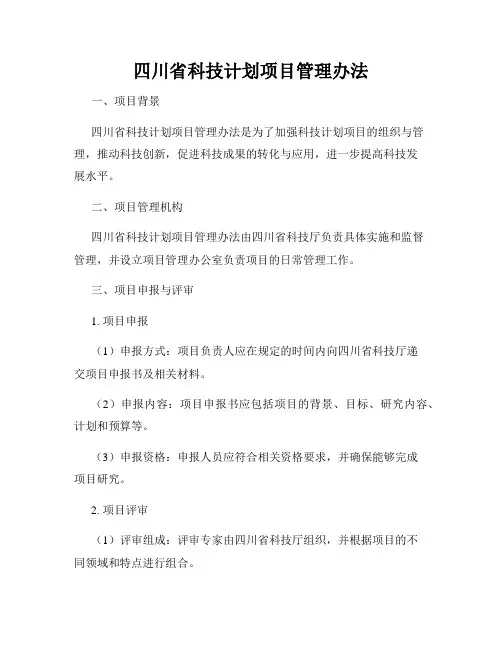 四川省科技计划项目管理办法

一、项目背景

四川省科技计划项目管理办法是为了加强科技计划项目的组织与管理，推动科技创新，促进科技成果的转化与应用，进一步提高科技发展水平。

二、项目管理机构

四川省科技计划项目管理办法由四川省科技厅负责具体实施和监督管理，并设立项目管理办公室负责项目的日常管理工作。

三、项目申报与评审

1. 项目申报

（1）申报方式：项目负责人应在规定的时间内向四川省科技厅递交项目申报书及相关材料。

（2）申报内容：项目申报书应包括项目的背景、目标、研究内容、计划和预算等。

（3）申报资格：申报人员应符合相关资格要求，并确保能够完成项目研究。

2. 项目评审

（1）评审组成：评审专家由四川省科技厅组织，并根据项目的不同领域和特点进行组合。